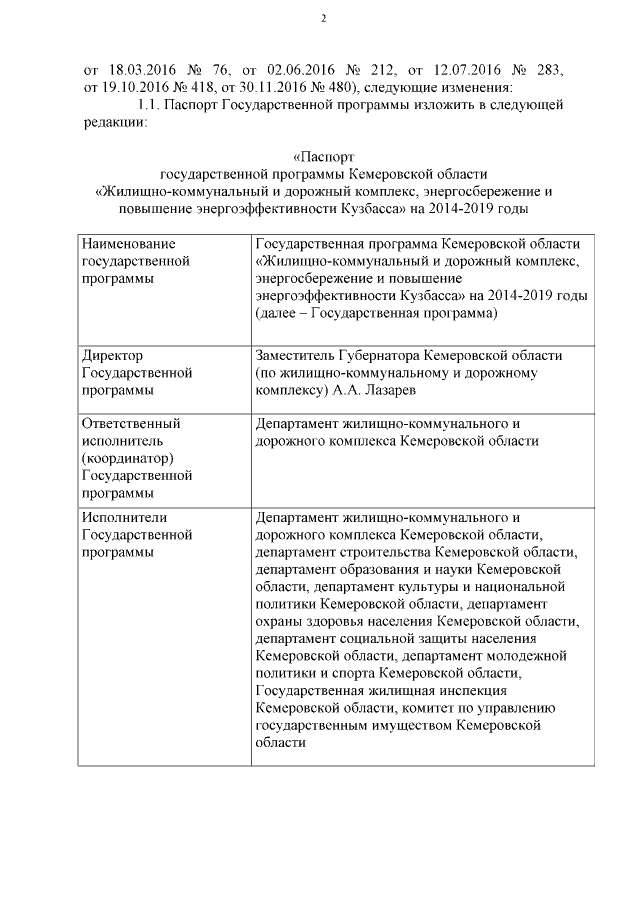 2

от 18.03.2016 № 76, от 02.06.2016 № 212, от 12.07.2016 № 283, от 19.10.2016 № 418, от 30.11.2016 № 480), следующие изменения:

1.1. Паспорт Государственной программы изложить в следующей редакции:

«Паспорт
государственной программы Кемеровской области
«Жилищно-коммунальный и дорожный комплекс, энергосбережение и повышение энергоэффективности Кузбасса» на 2014-2019 годы

| Наименование государственной программы | Государственная программа Кемеровской области «Жилищно-коммунальный и дорожный комплекс, энергосбережение и повышение энергоэффективности Кузбасса» на 2014-2019 годы (далее – Государственная программа) |
|---|---|
| Директор Государственной программы | Заместитель Губернатора Кемеровской области (по жилищно-коммунальному и дорожному комплексу) А.А. Лазарев |
| Ответственный исполнитель (координатор) Государственной программы | Департамент жилищно-коммунального и дорожного комплекса Кемеровской области |
| Исполнители Государственной программы | Департамент жилищно-коммунального и дорожного комплекса Кемеровской области, департамент строительства Кемеровской области, департамент образования и науки Кемеровской области, департамент культуры и национальной политики Кемеровской области, департамент охраны здоровья населения Кемеровской области, департамент социальной защиты населения Кемеровской области, департамент молодежной политики и спорта Кемеровской области, Государственная жилищная инспекция Кемеровской области, комитет по управлению государственным имуществом Кемеровской области |